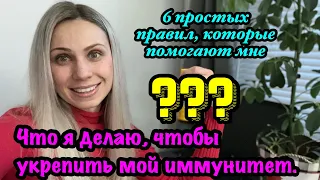 6 простых правил, которые помогают мне

???

Что я делаю, чтобы укрепить мой иммунитет.